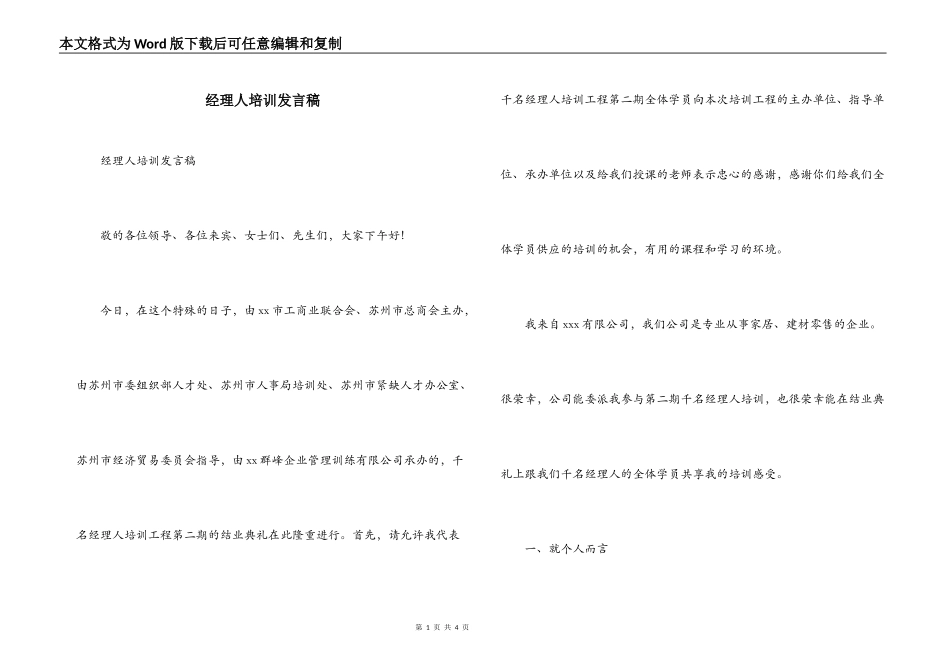 本文格式为Word版下载后可任意编辑和复制

经理人培训发言稿

经理人培训发言稿

敬的各位领导、各位来宾、女士们、先生们，大家下午好！

今日，在这个特殊的日子，由xx市工商业联合会、苏州市总商会主办，由苏州市委组织部人才处、苏州市人事局培训处、苏州市紧缺人才办公室、苏州市经济贸易委员会指导，由xx群峰企业管理训练有限公司承办的，千名经理人培训工程第二期的结业典礼在此隆重进行。首先，请允许我代表千名经理人培训工程第二期全体学员向本次培训工程的主办单位、指导单位、承办单位以及给我们授课的老师表示忠心的感谢，感谢你们给我们全体学员供应的培训的机会，有用的课程和学习的环境。

我来自xxx有限公司，我们公司是专业从事家居、建材零售的企业。很荣幸，公司能委派我参与第二期千名经理人培训，也很荣幸能在结业典礼上跟我们千名经理人的全体学员共享我的培训感受。

一、就个人而言

第 1 页 共 4 页